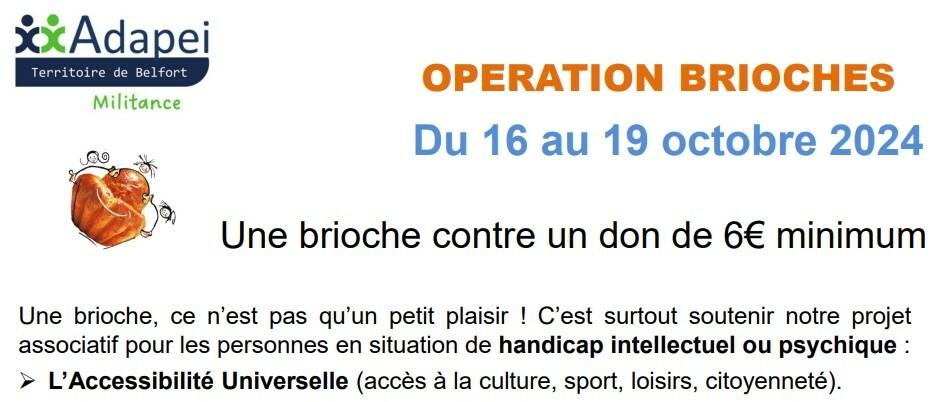 Adapei
Territoire de Belfort
Militance

OPERATION BRIOCHES
Du 16 au 19 octobre 2024

Une brioche contre un don de 6€ minimum

Une brioche, ce n'est pas qu'un petit plaisir ! C'est surtout soutenir notre projet associatif pour les personnes en situation de handicap intellectuel ou psychique :

➢ L'Accessibilité Universelle (accès à la culture, sport, loisirs, citoyenneté).